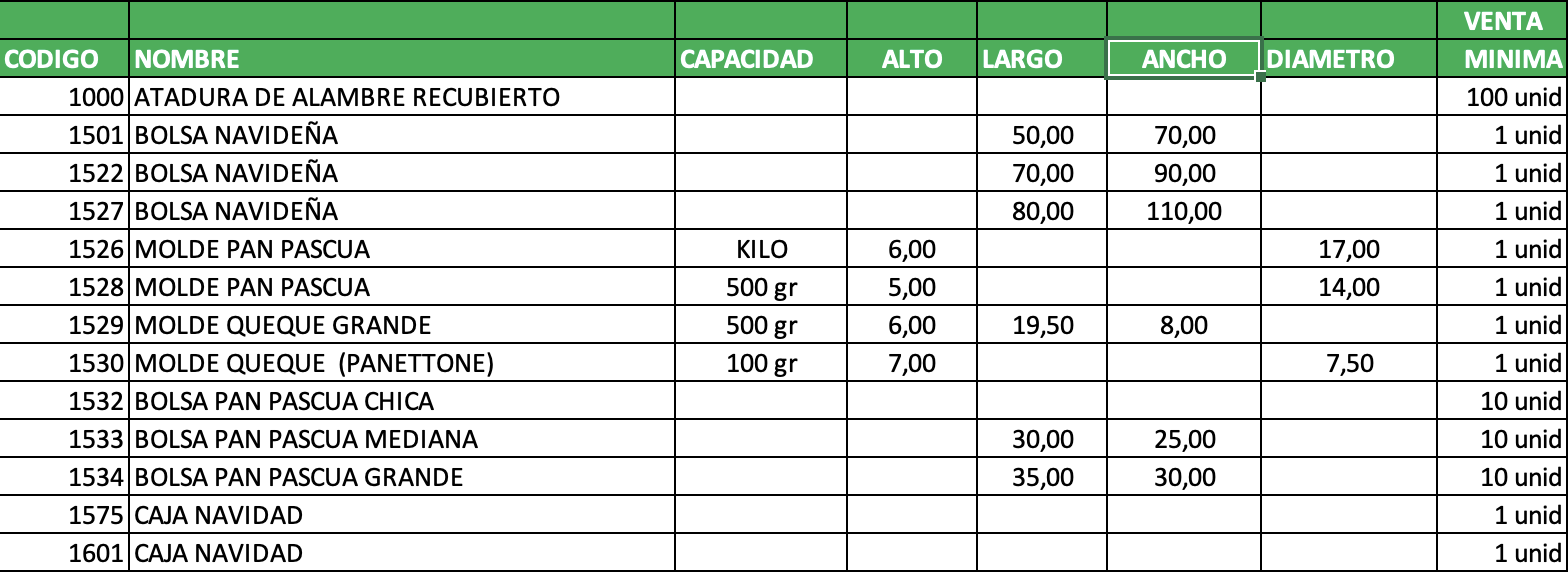 | CODIGO | NOMBRE | CAPACIDAD | ALTO | LARGO | ANCHO | DIAMETRO | VENTA MINIMA |
|---|---|---|---|---|---|---|---|
| 1000 | ATADURA DE ALAMBRE RECUBIERTO | | | | | | 100 unid |
| 1501 | BOLSA NAVIDEÑA | | | 50,00 | 70,00 | | 1 unid |
| 1522 | BOLSA NAVIDEÑA | | | 70,00 | 90,00 | | 1 unid |
| 1527 | BOLSA NAVIDEÑA | | | 80,00 | 110,00 | | 1 unid |
| 1526 | MOLDE PAN PASCUA | KILO | 6,00 | | | 17,00 | 1 unid |
| 1528 | MOLDE PAN PASCUA | 500 gr | 5,00 | | | 14,00 | 1 unid |
| 1529 | MOLDE QUEQUE GRANDE | 500 gr | 6,00 | 19,50 | 8,00 | | 1 unid |
| 1530 | MOLDE QUEQUE (PANETTONE) | 100 gr | 7,00 | | | 7,50 | 1 unid |
| 1532 | BOLSA PAN PASCUA CHICA | | | | | | 10 unid |
| 1533 | BOLSA PAN PASCUA MEDIANA | | | 30,00 | 25,00 | | 10 unid |
| 1534 | BOLSA PAN PASCUA GRANDE | | | 35,00 | 30,00 | | 10 unid |
| 1575 | CAJA NAVIDAD | | | | | | 1 unid |
| 1601 | CAJA NAVIDAD | | | | | | 1 unid |